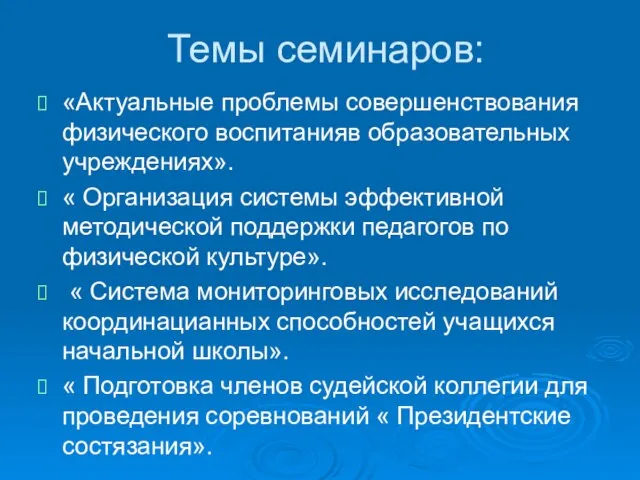 Темы семинаров:

«Актуальные проблемы совершенствования физического воспитанияв образовательных учреждениях».

« Организация системы эффективной методической поддержки педагогов по физической культуре».

« Система мониторинговых исследований координацианных способностей учащихся начальной школы».

« Подготовка членов судейской коллегии для проведения соревнований « Президентские состязания».